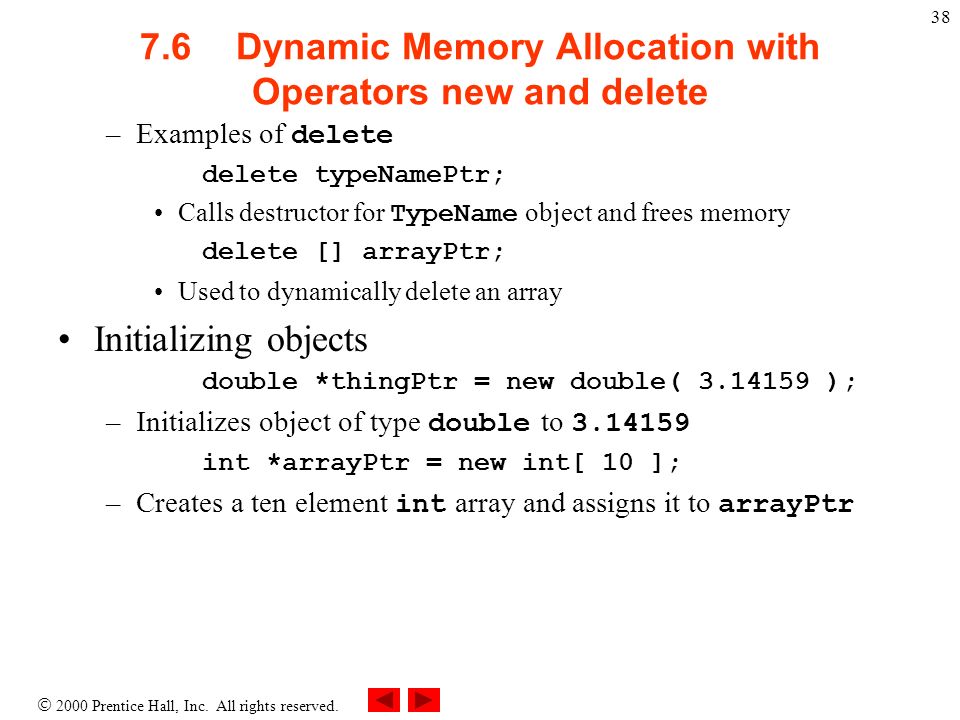 38

7.6 Dynamic Memory Allocation with Operators new and delete

– Examples of delete

delete typeNamePtr;

• Calls destructor for TypeName object and frees memory

delete [] arrayPtr;

• Used to dynamically delete an array

• Initializing objects

double *thingPtr = new double( 3.14159 );

– Initializes object of type double to 3.14159

int *arrayPtr = new int[ 10 ];

– Creates a ten element int array and assigns it to arrayPtr

© 2000 Prentice Hall, Inc. All rights reserved.